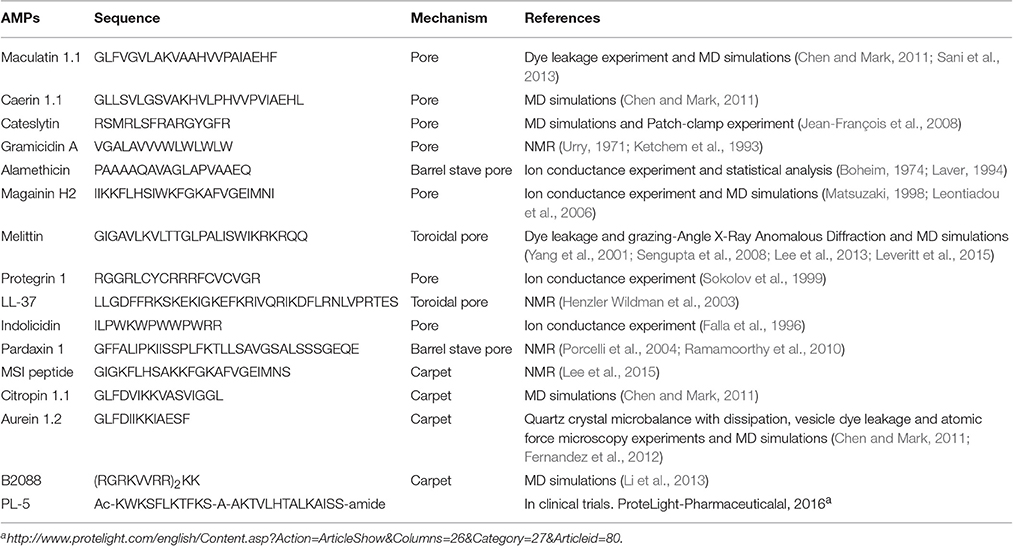 | AMPs | Sequence | Mechanism | References |
|---|---|---|---|
| Maculatin 1.1 | GLFVGVLAKVAAHVVPAIAEHF | Pore | Dye leakage experiment and MD simulations (Chen and Mark, 2011; Sani et al., 2013) |
| Caerin 1.1 | GLLSVLGSVAKHVLPHVVPVIAEHL | Pore | MD simulations (Chen and Mark, 2011) |
| Cateslytin | RSMRLSFRARGYGFR | Pore | MD simulations and Patch-clamp experiment (Jean-François et al., 2008) |
| Gramicidin A | VGALAVVVWLWLWLW | Pore | NMR (Urry, 1971; Ketchem et al., 1993) |
| Alamethicin | PAAAAQAVAGLAPVAAEQ | Barrel stave pore | Ion conductance experiment and statistical analysis (Boheim, 1974; Laver, 1994) |
| Magainin H2 | IIKKFLHSIWKFGKAFVGEIMNI | Pore | Ion conductance experiment and MD simulations (Matsuzaki, 1998; Leontiadou et al., 2006) |
| Melittin | GIGAVLKVLTTGLPALISWIKRKRQQ | Toroidal pore | Dye leakage and grazing-Angle X-Ray Anomalous Diffraction and MD simulations (Yang et al., 2001; Sengupta et al., 2008; Lee et al., 2013; Leveritt et al., 2015) |
| Protegrin 1 | RGGRLCYCRRRFCVCVGR | Pore | Ion conductance experiment (Sokolov et al., 1999) |
| LL-37 | LLGDFFRKSKEKIGKEFKRIVQRIKDFLRNLVPRTES | Toroidal pore | NMR (Henzler Wildman et al., 2003) |
| Indolicidin | ILPWKWPWWPWRR | Pore | Ion conductance experiment (Falla et al., 1996) |
| Pardaxin 1 | GFFALIPKIISSPLFKTLLSAVGSALSSSGEQE | Barrel stave pore | NMR (Porcelli et al., 2004; Ramamoorthy et al., 2010) |
| MSI peptide | GIGKFLHSAKKFGKAFVGEIMNS | Carpet | NMR (Lee et al., 2015) |
| Citropin 1.1 | GLFDVIKKVASVIGGL | Carpet | MD simulations (Chen and Mark, 2011) |
| Aurein 1.2 | GLFDIIKKIAESF | Carpet | Quartz crystal microbalance with dissipation, vesicle dye leakage and atomic force microscopy experiments and MD simulations (Chen and Mark, 2011; Fernandez et al., 2012) |
| B2088 | $(RGRKVVRR)_2KK$ | Carpet | MD simulations (Li et al., 2013) |
| PL-5 | Ac-KWKSFLKTFKS-A-AKTVLHTALKAISS-amide | | In clinical trials. ProteLight-Pharmaceuticalal, 2016$^a$ |

$^a$http://www.protelight.com/english/Content.asp?Action=ArticleShow&Columns=26&Category=27&Articleid=80.